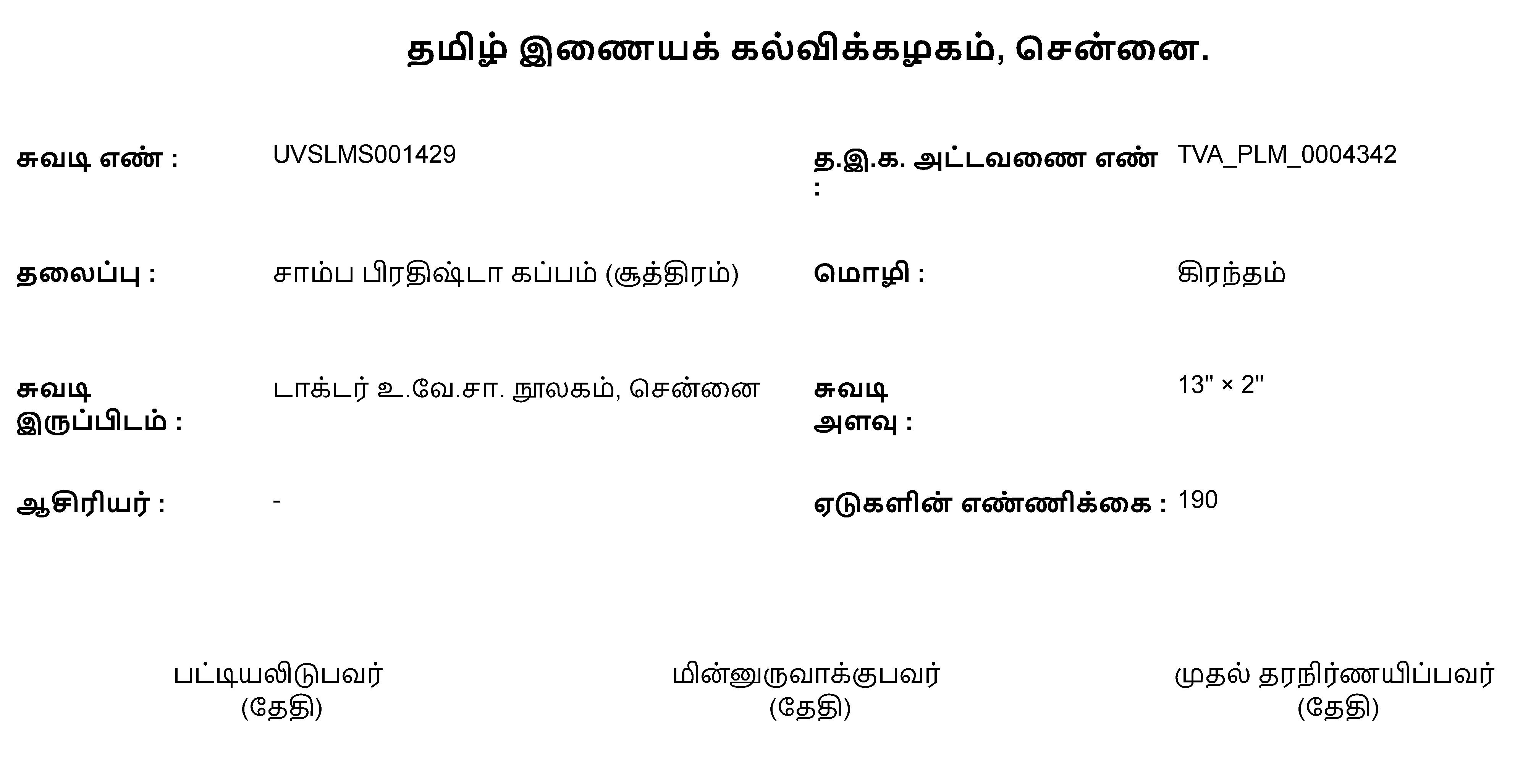 தமிழ் இணையக் கல்விக்கழகம், சென்னை.

சுவடி எண் : UVSLMS001429

த.இ.க. அட்டவணை எண் : TVA_PLM_0004342

தலைப்பு : சாம்ப பிரதிஷ்டா கப்பம் (சூத்திரம்)

மொழி : கிரந்தம்

சுவடி இருப்பிடம் : டாக்டர் உ.வே.சா. நூலகம், சென்னை

சுவடி அளவு : 13" × 2"

ஆசிரியர் : -

ஏடுகளின் எண்ணிக்கை : 190

பட்டியலிடுபவர்
(தேதி)

மின்னுருவாக்குபவர்
(தேதி)

முதல் தரநிர்ணயிப்பவர்
(தேதி)